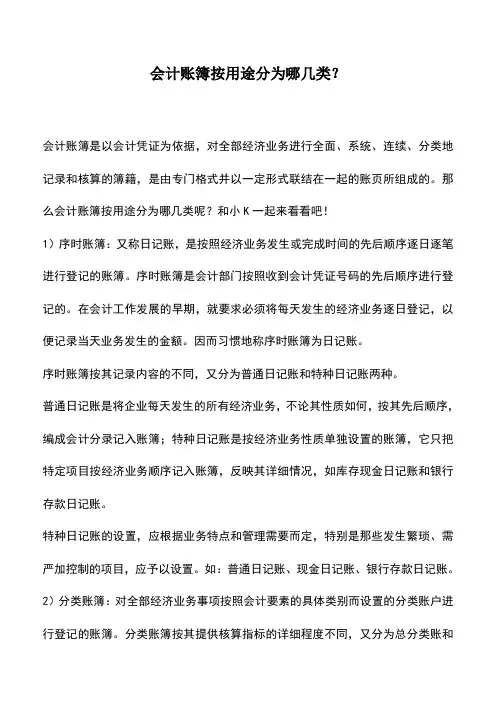 会计账簿按用途分为哪几类?

会计账簿是以会计凭证为依据，对全部经济业务进行全面、系统、连续、分类地记录和核算的簿籍，是由专门格式并以一定形式联结在一起的账页所组成的。那么会计账簿按用途分为哪几类呢？和小 K 一起来看看吧！

1）序时账簿：又称日记账，是按照经济业务发生或完成时间的先后顺序逐日逐笔进行登记的账簿。序时账簿是会计部门按照收到会计凭证号码的先后顺序进行登记的。在会计工作发展的早期，就要求必须将每天发生的经济业务逐日登记，以便记录当天业务发生的金额。因而习惯地称序时账簿为日记账。

序时账簿按其记录内容的不同，又分为普通日记账和特种日记账两种。

普通日记账是将企业每天发生的所有经济业务，不论其性质如何，按其先后顺序，编成会计分录记入账簿；特种日记账是按经济业务性质单独设置的账簿，它只把特定项目按经济业务顺序记入账簿，反映其详细情况，如库存现金日记账和银行存款日记账。

特种日记账的设置，应根据业务特点和管理需要而定，特别是那些发生繁琐、需严加控制的项目，应予以设置。如：普通日记账、现金日记账、银行存款日记账。

2）分类账簿：对全部经济业务事项按照会计要素的具体类别而设置的分类账户进行登记的账簿。分类账簿按其提供核算指标的详细程度不同，又分为总分类账和